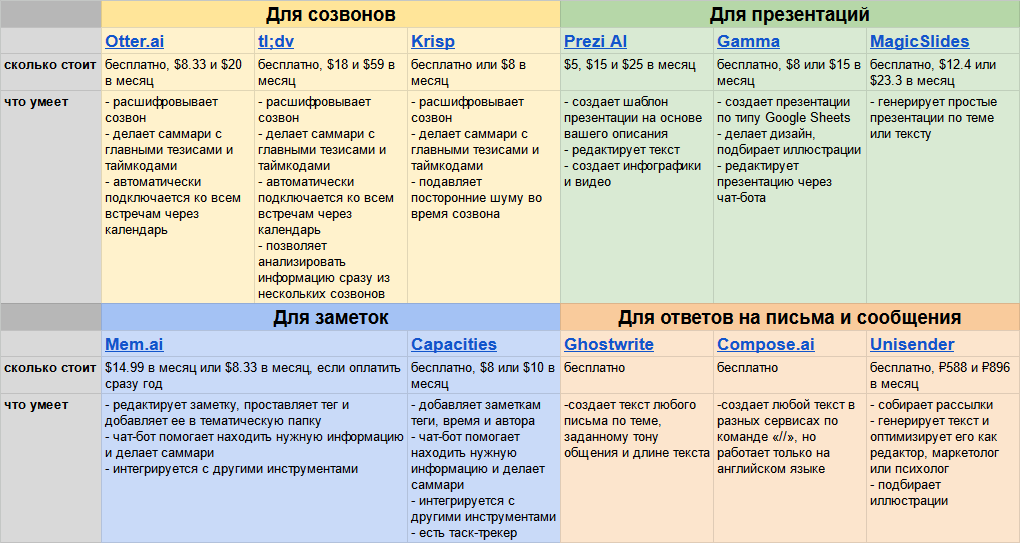 | | Для созвонов | | | Для презентаций | | |
|---|---|---|---|---|---|---|
| | Otter.ai | tl;dv | Krisp | Prezi AI | Gamma | MagicSlides |
| сколько стоит | бесплатно, \$8.33 и \$20 в месяц | бесплатно, \$18 и \$59 в месяц | бесплатно или \$8 в месяц | \$5, \$15 и \$25 в месяц | бесплатно, \$8 или \$15 в месяц | бесплатно, \$12.4 или \$23.3 в месяц |
| что умеет | - расшифровывает созвон - делает саммари с главными тезисами и таймкодами - автоматически подключается ко всем встречам через календарь | - расшифровывает созвон - делает саммари с главными тезисами и таймкодами - автоматически подключается ко всем встречам через календарь - позволяет анализировать информацию сразу из нескольких созвонов | - расшифровывает созвон - делает саммари с главными тезисами и таймкодами - подавляет посторонние шуму во время созвона | - создает шаблон презентации на основе вашего описания - редактирует текст - создает инфографики и видео | - создает презентации по типу Google Sheets - делает дизайн, подбирает иллюстрации - редактирует презентацию через чат-бота | - генерирует простые презентации по теме или тексту |

| | Для заметок | | Для ответов на письма и сообщения | | |
|---|---|---|---|---|---|
| | Mem.ai | Capacities | Ghostwrite | Compose.ai | Unisender |
| сколько стоит | \$14.99 в месяц или \$8.33 в месяц, если оплатить сразу год | бесплатно, \$8 или \$10 в месяц | бесплатно | бесплатно | бесплатно, ₽588 и ₽896 в месяц |
| что умеет | - редактирует заметку, проставляет тег и добавляет ее в тематическую папку - чат-бот помогает находить нужную информацию и делает саммари - интегрируется с другими инструментами | - добавляет заметкам теги, время и автора - чат-бот помогает находить нужную информацию и делает саммари - интегрируется с другими инструментами - есть таск-трекер | -создает текст любого письма по теме, заданному тону общения и длине текста | -создает любой текст в разных сервисах по команде «//», но работает только на английском языке | - собирает рассылки - генерирует текст и оптимизирует его как редактор, маркетолог или психолог - подбирает иллюстрации |